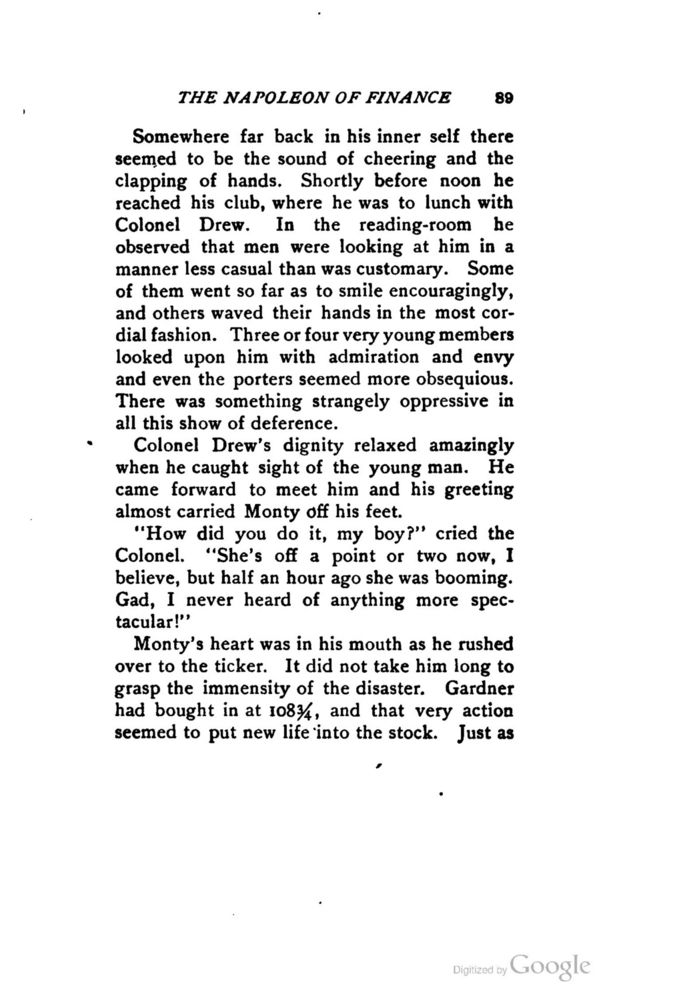 THE NAPOLEON OF FINANCE 89

Somewhere far back in his inner self there seemed to be the sound of cheering and the clapping of hands. Shortly before noon he reached his club, where he was to lunch with Colonel Drew. In the reading-room he observed that men were looking at him in a manner less casual than was customary. Some of them went so far as to smile encouragingly, and others waved their hands in the most cordial fashion. Three or four very young members looked upon him with admiration and envy and even the porters seemed more obsequious. There was something strangely oppressive in all this show of deference.

Colonel Drew's dignity relaxed amazingly when he caught sight of the young man. He came forward to meet him and his greeting almost carried Monty off his feet.

"How did you do it, my boy?" cried the Colonel. "She's off a point or two now, I believe, but half an hour ago she was booming. Gad, I never heard of anything more spectacular!"

Monty's heart was in his mouth as he rushed over to the ticker. It did not take him long to grasp the immensity of the disaster. Gardner had bought in at $108\frac{3}{4}$, and that very action seemed to put new life into the stock. Just as

Digitized by Google